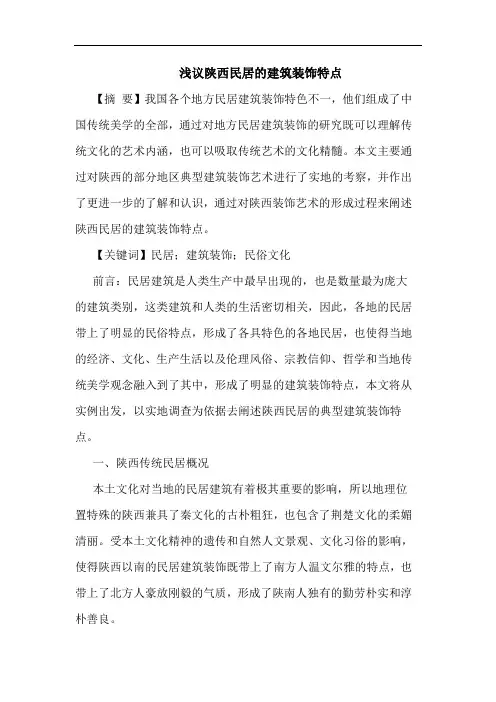 浅议陕西民居的建筑装饰特点

【摘 要】我国各个地方民居建筑装饰特色不一，他们组成了中国传统美学的全部，通过对地方民居建筑装饰的研究既可以理解传统文化的艺术内涵，也可以吸取传统艺术的文化精髓。本文主要通过对陕西的部分地区典型建筑装饰艺术进行了实地的考察，并作出了更进一步的了解和认识，通过对陕西装饰艺术的形成过程来阐述陕西民居的建筑装饰特点。

【关键词】民居；建筑装饰；民俗文化

前言：民居建筑是人类生产中最早出现的，也是数量最为庞大的建筑类别，这类建筑和人类的生活密切相关，因此，各地的民居带上了明显的民俗特点，形成了各具特色的各地民居，也使得当地的经济、文化、生产生活以及伦理风俗、宗教信仰、哲学和当地传统美学观念融入到了其中，形成了明显的建筑装饰特点，本文将从实例出发，以实地调查为依据去阐述陕西民居的典型建筑装饰特点。

一、陕西传统民居概况

本土文化对当地的民居建筑有着极其重要的影响，所以地理位置特殊的陕西兼具了秦文化的古朴粗狂，也包含了荆楚文化的柔媚清丽。受本土文化精神的遗传和自然人文景观、文化习俗的影响，使得陕西以南的民居建筑装饰既带上了南方人温文尔雅的特点，也带上了北方人豪放刚毅的气质，形成了陕南人独有的勤劳朴实和淳朴善良。